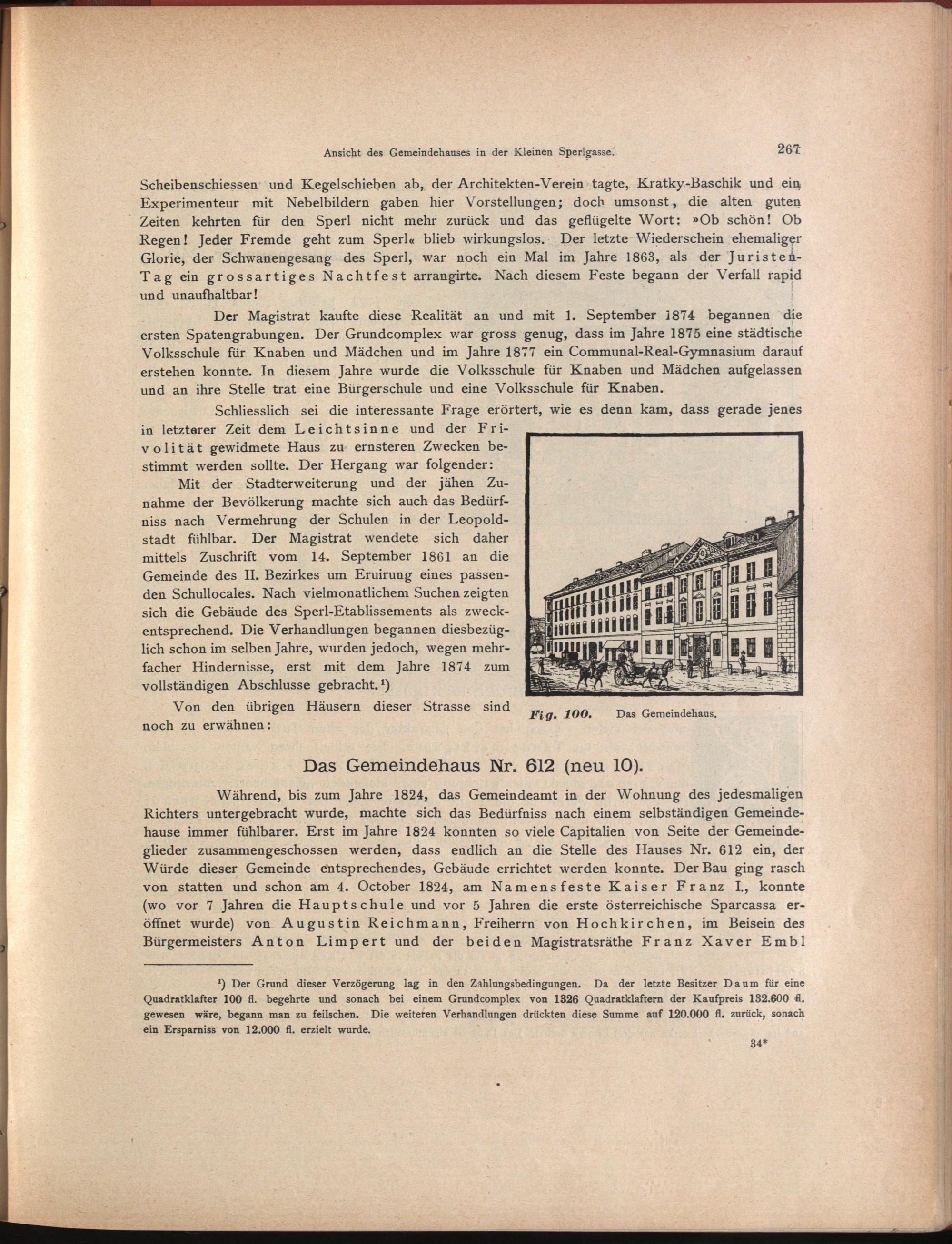 Ansicht des Gemeindehauses in der Kleinen Sperlgasse.

267

Scheibenschiessen und Kegelschieben ab, der Architekten-Verein tagte, Kratky-Baschik und ein Experimenteur mit Nebelbildern gaben hier Vorstellungen; doch umsonst, die alten guten Zeiten kehrten für den Sperl nicht mehr zurück und das geflügelte Wort: »Ob schön! Ob Regen! Jeder Fremde geht zum Sperl« blieb wirkungslos. Der letzte Wiederschein ehemaliger Glorie, der Schwanengesang des Sperl, war noch ein Mal im Jahre 1863, als der Juristen-Tag ein grossartiges Nachtfest arrangirte. Nach diesem Feste begann der Verfall rapid und unaufhaltbar!

Der Magistrat kaufte diese Realität an und mit 1. September 1874 begannen die ersten Spatengrabungen. Der Grundcomplex war gross genug, dass im Jahre 1875 eine städtische Volksschule für Knaben und Mädchen und im Jahre 1877 ein Communal-Real-Gymnasium darauf erstehen konnte. In diesem Jahre wurde die Volksschule für Knaben und Mädchen aufgelassen und an ihre Stelle trat eine Bürgerschule und eine Volksschule für Knaben.

Schliesslich sei die interessante Frage erörtert, wie es denn kam, dass gerade jenes in letzterer Zeit dem Leichtsinne und der Frivolität gewidmete Haus zu ernsteren Zwecken bestimmt werden sollte. Der Hergang war folgender:

Mit der Stadterweiterung und der jähen Zunahme der Bevölkerung machte sich auch das Bedürfniss nach Vermehrung der Schulen in der Leopoldstadt fühlbar. Der Magistrat wendete sich daher mittels Zuschrift vom 14. September 1861 an die Gemeinde des II. Bezirkes um Eruirung eines passenden Schullocales. Nach vielmonatlichem Suchen zeigten sich die Gebäude des Sperl-Etablissements als zweckentsprechend. Die Verhandlungen begannen diesbezüglich schon im selben Jahre, wurden jedoch, wegen mehrfacher Hindernisse, erst mit dem Jahre 1874 zum vollständigen Abschlusse gebracht.¹)

Von den übrigen Häusern dieser Strasse sind noch zu erwähnen:

Fig. 100. Das Gemeindehaus.

Das Gemeindehaus Nr. 612 (neu 10).

Während, bis zum Jahre 1824, das Gemeindeamt in der Wohnung des jedesmaligen Richters untergebracht wurde, machte sich das Bedürfniss nach einem selbständigen Gemeindehause immer fühlbarer. Erst im Jahre 1824 konnten so viele Capitalien von Seite der Gemeindeglieder zusammengeschossen werden, dass endlich an die Stelle des Hauses Nr. 612 ein, der Würde dieser Gemeinde entsprechendes, Gebäude errichtet werden konnte. Der Bau ging rasch von statten und schon am 4. October 1824, am Namensfeste Kaiser Franz I., konnte (wo vor 7 Jahren die Hauptschule und vor 5 Jahren die erste österreichische Sparcassa eröffnet wurde) von Augustin Reichmann, Freiherrn von Hochkirchen, im Beisein des Bürgermeisters Anton Limpert und der beiden Magistratsräthe Franz Xaver Embl

¹) Der Grund dieser Verzögerung lag in den Zahlungsbedingungen. Da der letzte Besitzer Daum für eine Quadratklafter 100 fl. begehrte und sonach bei einem Grundcomplex von 1326 Quadratklaftern der Kaufpreis 132.600 fl. gewesen wäre, begann man zu feilschen. Die weiteren Verhandlungen drückten diese Summe auf 120.000 fl. zurück, sonach ein Ersparniss von 12.000 fl. erzielt wurde.

34*